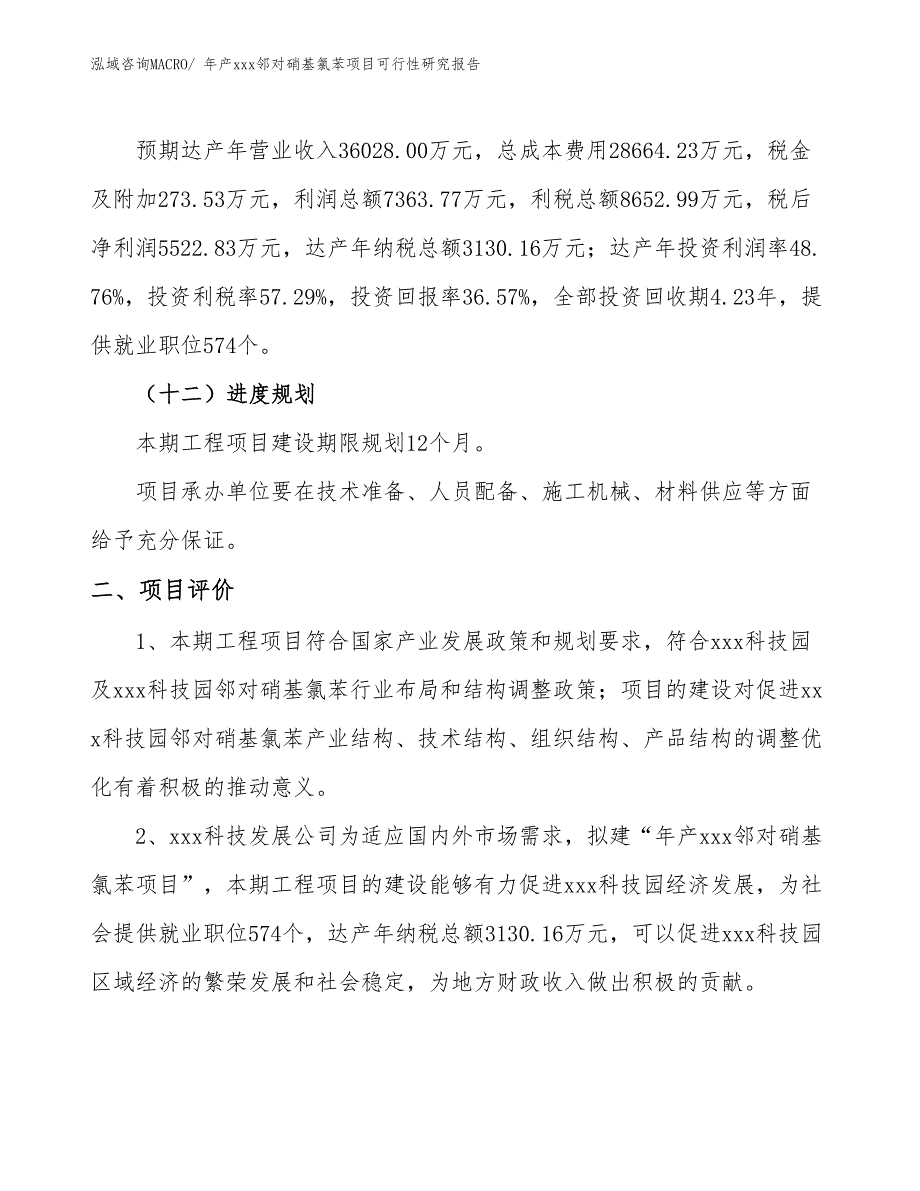 泓域咨询MACRO/ 年产xxx邻对硝基氯苯项目可行性研究报告

预期达产年营业收入36028.00万元，总成本费用28664.23万元，税金及附加273.53万元，利润总额7363.77万元，利税总额8652.99万元，税后净利润5522.83万元，达产年纳税总额3130.16万元；达产年投资利润率48.76%，投资利税率57.29%，投资回报率36.57%，全部投资回收期4.23年，提供就业职位574个。

（十二）进度规划

本期工程项目建设期限规划12个月。

项目承办单位要在技术准备、人员配备、施工机械、材料供应等方面给予充分保证。

二、项目评价

1、本期工程项目符合国家产业发展政策和规划要求，符合xxx科技园及xxx科技园邻对硝基氯苯行业布局和结构调整政策；项目的建设对促进xxx科技园邻对硝基氯苯产业结构、技术结构、组织结构、产品结构的调整优化有着积极的推动意义。

2、xxx科技发展公司为适应国内外市场需求，拟建“年产xxx邻对硝基氯苯项目”，本期工程项目的建设能够有力促进xxx科技园经济发展，为社会提供就业职位574个，达产年纳税总额3130.16万元，可以促进xxx科技园区域经济的繁荣发展和社会稳定，为地方财政收入做出积极的贡献。